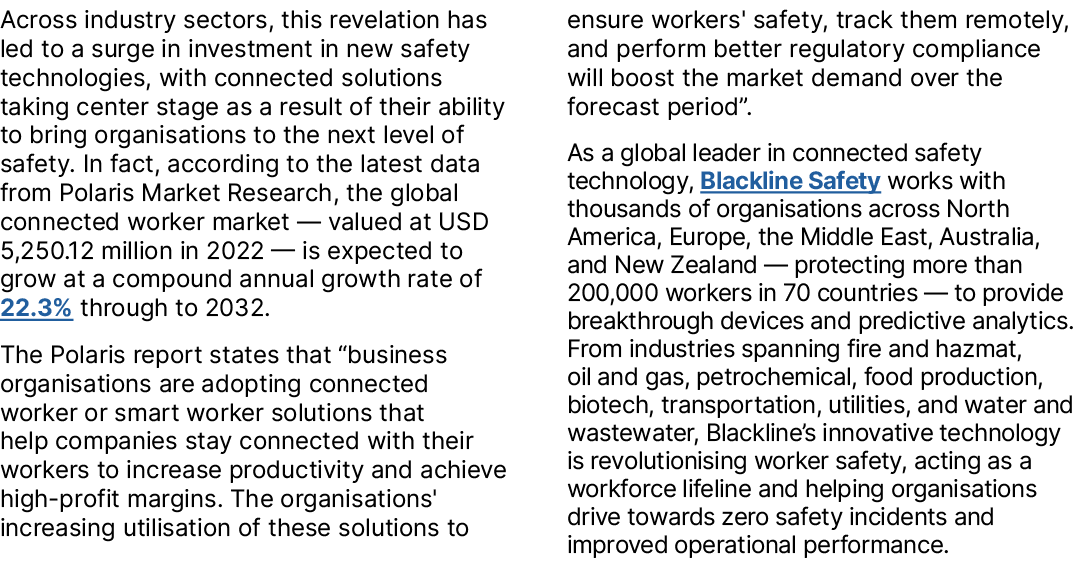 Across industry sectors, this revelation has led to a surge in investment in new safety technologies, with connected solutions taking center stage as a result of their ability to bring organisations to the next level of safety. In fact, according to the latest data from Polaris Market Research, the global connected worker market — valued at USD 5,250.12 million in 2022 — is expected to grow at a compound annual growth rate of 22.3% through to 2032.

The Polaris report states that “business organisations are adopting connected worker or smart worker solutions that help companies stay connected with their workers to increase productivity and achieve high-profit margins. The organisations' increasing utilisation of these solutions to ensure workers' safety, track them remotely, and perform better regulatory compliance will boost the market demand over the forecast period”.

As a global leader in connected safety technology, Blackline Safety works with thousands of organisations across North America, Europe, the Middle East, Australia, and New Zealand — protecting more than 200,000 workers in 70 countries — to provide breakthrough devices and predictive analytics. From industries spanning fire and hazmat, oil and gas, petrochemical, food production, biotech, transportation, utilities, and water and wastewater, Blackline’s innovative technology is revolutionising worker safety, acting as a workforce lifeline and helping organisations drive towards zero safety incidents and improved operational performance.